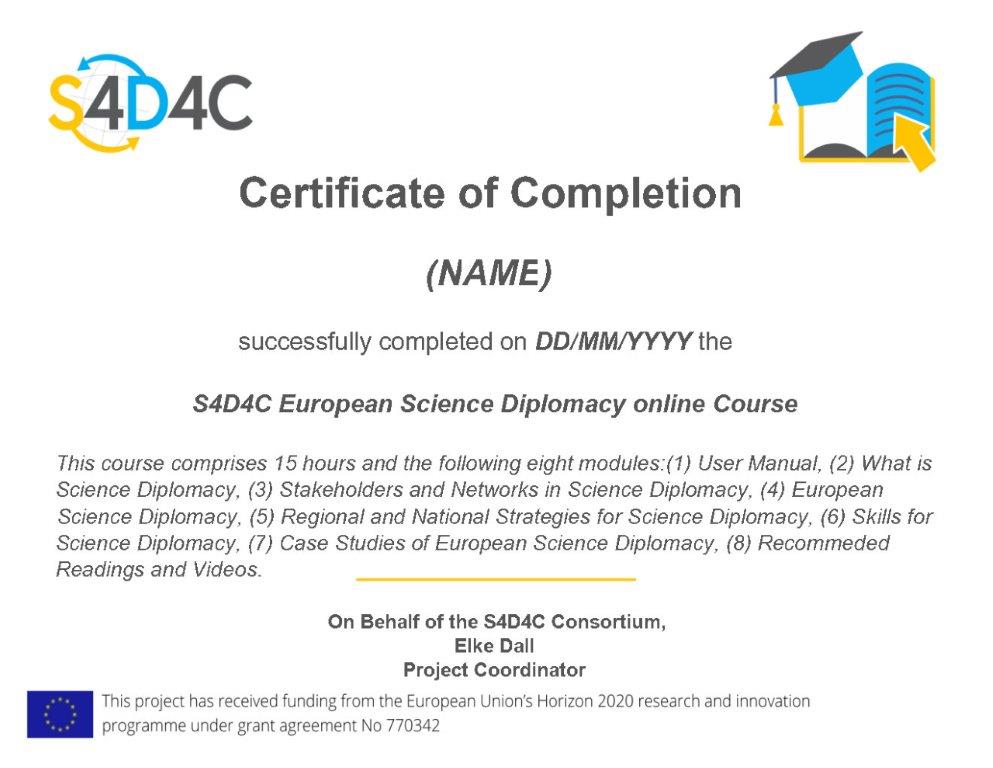 S4D4C

Certificate of Completion

(NAME)

successfully completed on DD/MM/YYYY the

S4D4C European Science Diplomacy online Course

This course comprises 15 hours and the following eight modules:(1) User Manual, (2) What is Science Diplomacy, (3) Stakeholders and Networks in Science Diplomacy, (4) European Science Diplomacy, (5) Regional and National Strategies for Science Diplomacy, (6) Skills for Science Diplomacy, (7) Case Studies of European Science Diplomacy, (8) Recommeded Readings and Videos.

On Behalf of the S4D4C Consortium,
Elke Dall
Project Coordinator

This project has received funding from the European Union's Horizon 2020 research and innovation programme under grant agreement No 770342